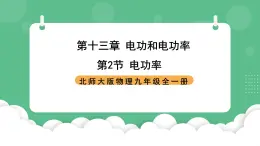 第十三章 电功和电功率

第2节 电功率

北师大版物理九年级全一册